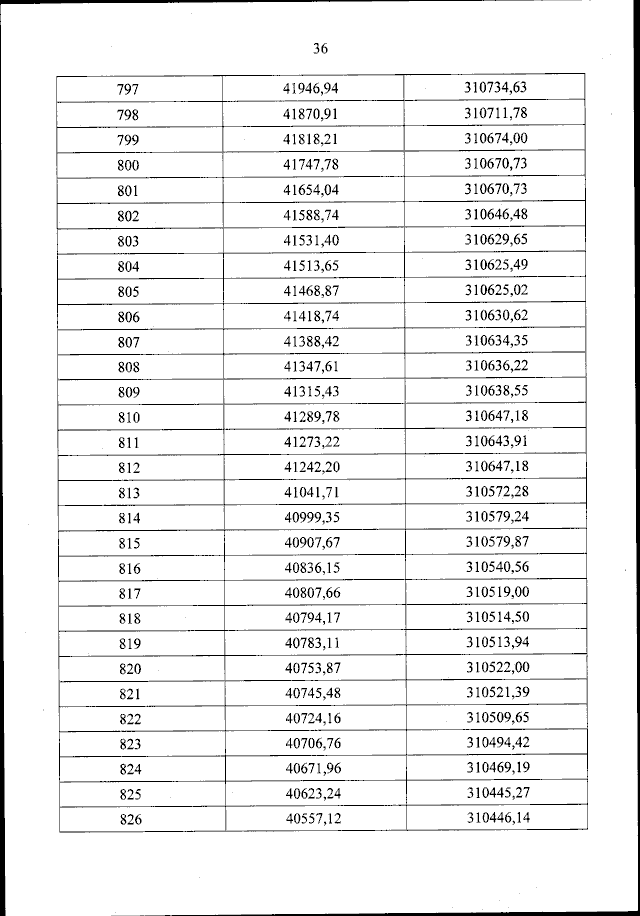 36

| 797 | 41946,94 | 310734,63 |
|---|---|---|
| 798 | 41870,91 | 310711,78 |
| 799 | 41818,21 | 310674,00 |
| 800 | 41747,78 | 310670,73 |
| 801 | 41654,04 | 310670,73 |
| 802 | 41588,74 | 310646,48 |
| 803 | 41531,40 | 310629,65 |
| 804 | 41513,65 | 310625,49 |
| 805 | 41468,87 | 310625,02 |
| 806 | 41418,74 | 310630,62 |
| 807 | 41388,42 | 310634,35 |
| 808 | 41347,61 | 310636,22 |
| 809 | 41315,43 | 310638,55 |
| 810 | 41289,78 | 310647,18 |
| 811 | 41273,22 | 310643,91 |
| 812 | 41242,20 | 310647,18 |
| 813 | 41041,71 | 310572,28 |
| 814 | 40999,35 | 310579,24 |
| 815 | 40907,67 | 310579,87 |
| 816 | 40836,15 | 310540,56 |
| 817 | 40807,66 | 310519,00 |
| 818 | 40794,17 | 310514,50 |
| 819 | 40783,11 | 310513,94 |
| 820 | 40753,87 | 310522,00 |
| 821 | 40745,48 | 310521,39 |
| 822 | 40724,16 | 310509,65 |
| 823 | 40706,76 | 310494,42 |
| 824 | 40671,96 | 310469,19 |
| 825 | 40623,24 | 310445,27 |
| 826 | 40557,12 | 310446,14 |